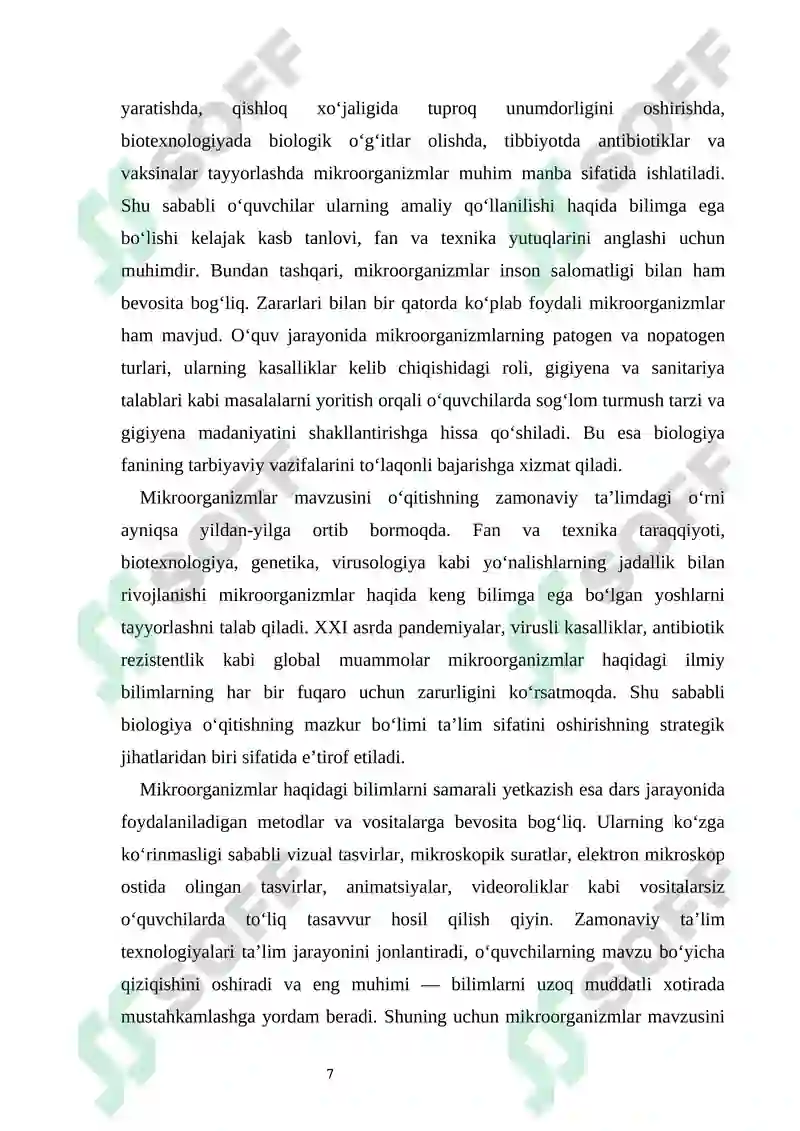 yaratishda, qishloq xo‘jaligida tuproq unumdorligini oshirishda, biotexnologiyada biologik o‘g‘itlar olishda, tibbiyotda antibiotiklar va vaksinalar tayyorlashda mikroorganizmlar muhim manba sifatida ishlatiladi. Shu sababli o‘quvchilar ularning amaliy qo‘llanilishi haqida bilimga ega bo‘lishi kelajak kasb tanlovi, fan va texnika yutuqlarini anglashi uchun muhimdir. Bundan tashqari, mikroorganizmlar inson salomatligi bilan ham bevosita bog‘liq. Zararlari bilan bir qatorda ko‘plab foydali mikroorganizmlar ham mavjud. O‘quv jarayonida mikroorganizmlarning patogen va nopatogen turlari, ularning kasalliklar kelib chiqishidagi roli, gigiyena va sanitariya talablari kabi masalalarni yoritish orqali o‘quvchilarda sog‘lom turmush tarzi va gigiyena madaniyatini shakllantirishga hissa qo‘shiladi. Bu esa biologiya fanining tarbiyaviy vazifalarini to‘laqonli bajarishga xizmat qiladi.

Mikroorganizmlar mavzusini o‘qitishning zamonaviy ta’limdagi o‘rni ayniqsa yildan-yilga ortib bormoqda. Fan va texnika taraqqiyoti, biotexnologiya, genetika, virusologiya kabi yo‘nalishlarning jadallik bilan rivojlanishi mikroorganizmlar haqida keng bilimga ega bo‘lgan yoshlarni tayyorlashni talab qiladi. XXI asrda pandemiyalar, virusli kasalliklar, antibiotik rezistentlik kabi global muammolar mikroorganizmlar haqidagi ilmiy bilimlarning har bir fuqaro uchun zarurligini ko‘rsatmoqda. Shu sababli biologiya o‘qitishning mazkur bo‘limi ta’lim sifatini oshirishning strategik jihatlaridan biri sifatida e’tirof etiladi.

Mikroorganizmlar haqidagi bilimlarni samarali yetkazish esa dars jarayonida foydalaniladigan metodlar va vositalarga bevosita bog‘liq. Ularning ko‘zga ko‘rinmasligi sababli vizual tasvirlar, mikroskopik suratlar, elektron mikroskop ostida olingan tasvirlar, animatsiyalar, videoroliklar kabi vositalarsiz o‘quvchilarda to‘liq tasavvur hosil qilish qiyin. Zamonaviy ta’lim texnologiyalari ta’lim jarayonini jonlantiradi, o‘quvchilarning mavzu bo‘yicha qiziqishini oshiradi va eng muhimi — bilimlarni uzoq muddatli xotirada mustahkamlashga yordam beradi. Shuning uchun mikroorganizmlar mavzusini

7